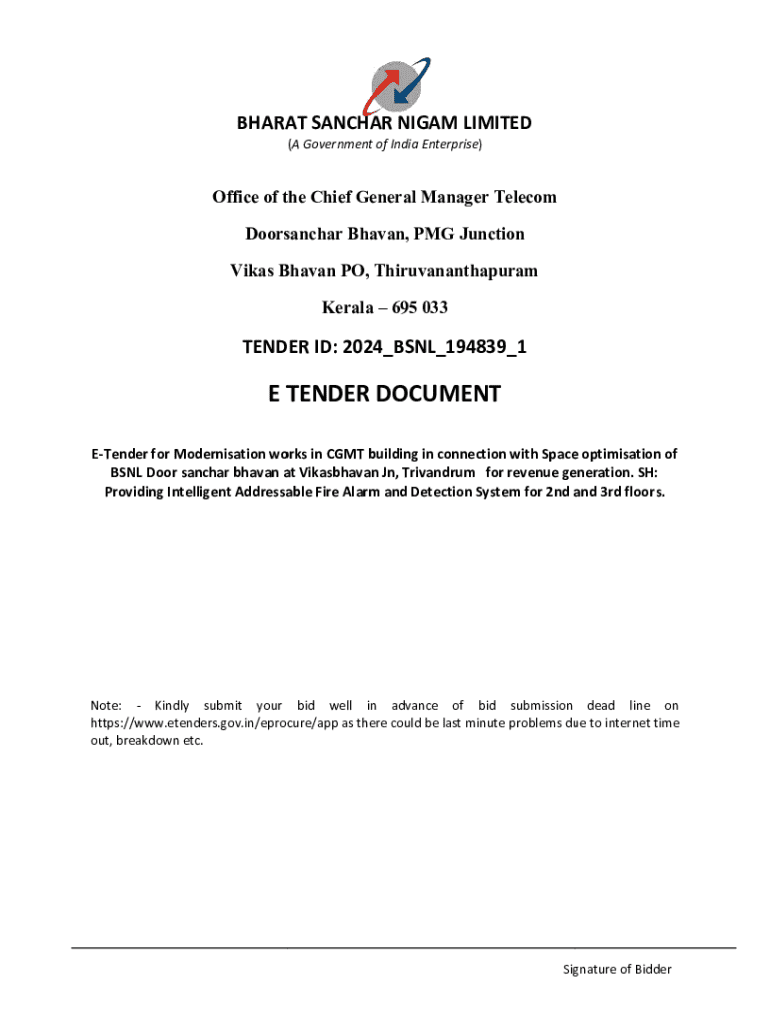 BHARAT SANCHAR NIGAM LIMITED

(A Government of India Enterprise)

Office of the Chief General Manager Telecom

Doorsanchar Bhavan, PMG Junction

Vikas Bhavan PO, Thiruvananthapuram

Kerala – 695 033

TENDER ID: 2024_BSNL_194839_1

E TENDER DOCUMENT

E-Tender for Modernisation works in CGMT building in connection with Space optimisation of BSNL Door sanchar bhavan at Vikasbhavan Jn, Trivandrum for revenue generation. SH: Providing Intelligent Addressable Fire Alarm and Detection System for 2nd and 3rd floors.

Note: - Kindly submit your bid well in advance of bid submission dead line on https://www.etenders.gov.in/eprocure/app as there could be last minute problems due to internet time out, breakdown etc.

Signature of Bidder